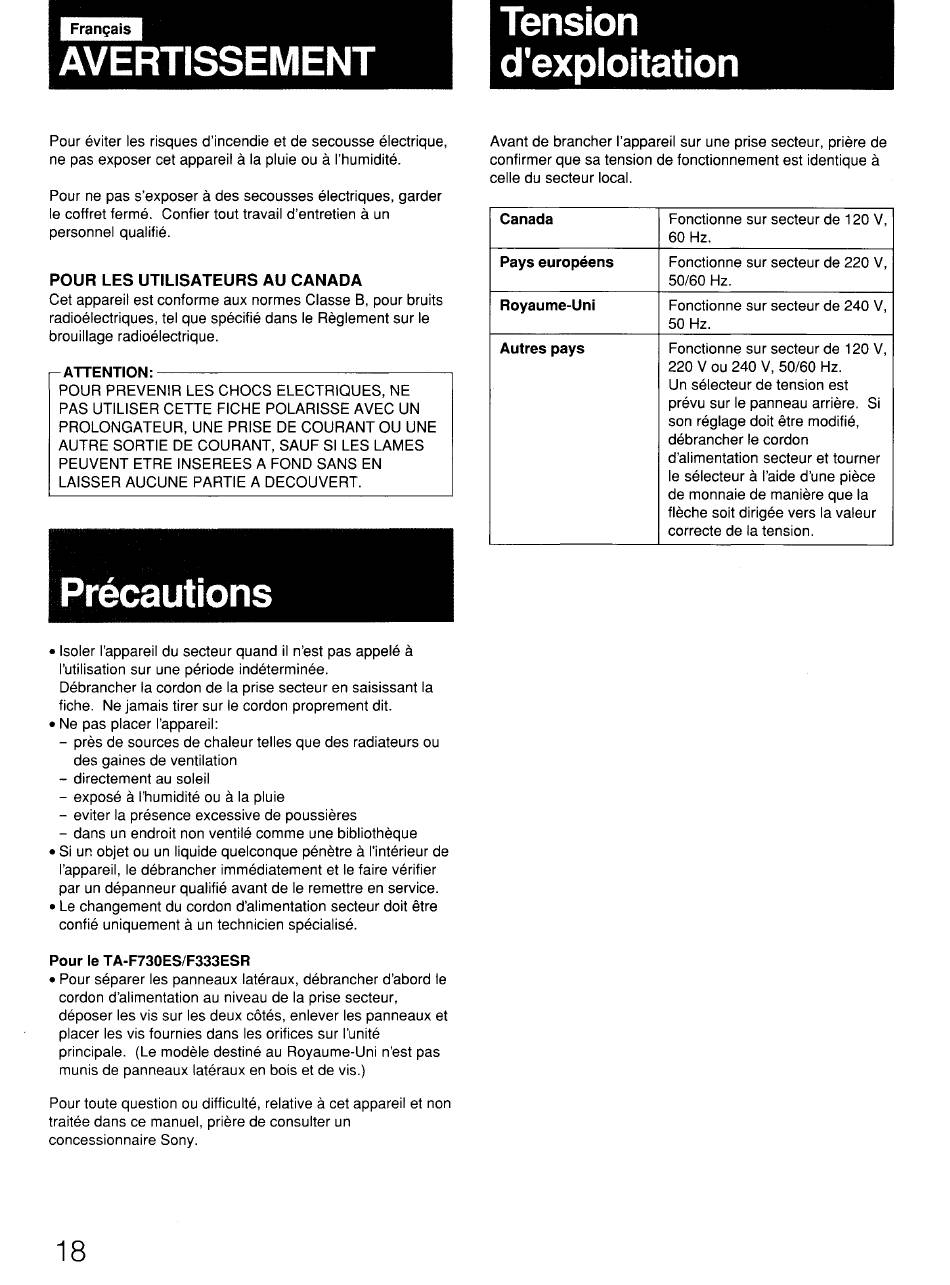 Français

AVERTISSEMENT

Pour éviter les risques d'incendie et de secousse électrique, ne pas exposer cet appareil à la pluie ou à l'humidité.

Pour ne pas s'exposer à des secousses électriques, garder le coffret fermé. Confier tout travail d'entretien à un personnel qualifié.

POUR LES UTILISATEURS AU CANADA
Cet appareil est conforme aux normes Classe B, pour bruits radioélectriques, tel que spécifié dans le Règlement sur le brouillage radioélectrique.

ATTENTION:
POUR PREVENIR LES CHOCS ELECTRIQUES, NE PAS UTILISER CETTE FICHE POLARISSE AVEC UN PROLONGATEUR, UNE PRISE DE COURANT OU UNE AUTRE SORTIE DE COURANT, SAUF SI LES LAMES PEUVENT ETRE INSEREES A FOND SANS EN LAISSER AUCUNE PARTIE A DECOUVERT.

Précautions

• Isoler l'appareil du secteur quand il n'est pas appelé à l'utilisation sur une période indéterminée.
Débrancher la cordon de la prise secteur en saisissant la fiche. Ne jamais tirer sur le cordon proprement dit.
• Ne pas placer l'appareil:
- près de sources de chaleur telles que des radiateurs ou des gaines de ventilation
- directement au soleil
- exposé à l'humidité ou à la pluie
- eviter la présence excessive de poussières
- dans un endroit non ventilé comme une bibliothèque
• Si un objet ou un liquide quelconque pénètre à l'intérieur de l'appareil, le débrancher immédiatement et le faire vérifier par un dépanneur qualifié avant de le remettre en service.
• Le changement du cordon d'alimentation secteur doit être confié uniquement à un technicien spécialisé.

Pour le TA-F730ES/F333ESR
• Pour séparer les panneaux latéraux, débrancher d'abord le cordon d'alimentation au niveau de la prise secteur, déposer les vis sur les deux côtés, enlever les panneaux et placer les vis fournies dans les orifices sur l'unité principale. (Le modèle destiné au Royaume-Uni n'est pas munis de panneaux latéraux en bois et de vis.)

Pour toute question ou difficulté, relative à cet appareil et non traitée dans ce manuel, prière de consulter un concessionnaire Sony.

Tension d'exploitation

Avant de brancher l'appareil sur une prise secteur, prière de confirmer que sa tension de fonctionnement est identique à celle du secteur local.

| Canada | Fonctionne sur secteur de 120 V, 60 Hz. |
|---|---|
| Pays européens | Fonctionne sur secteur de 220 V, 50/60 Hz. |
| Royaume-Uni | Fonctionne sur secteur de 240 V, 50 Hz. |
| Autres pays | Fonctionne sur secteur de 120 V, 220 V ou 240 V, 50/60 Hz. Un sélecteur de tension est prévu sur le panneau arrière. Si son réglage doit être modifié, débrancher le cordon d'alimentation secteur et tourner le sélecteur à l'aide d'une pièce de monnaie de manière que la flèche soit dirigée vers la valeur correcte de la tension. |

18